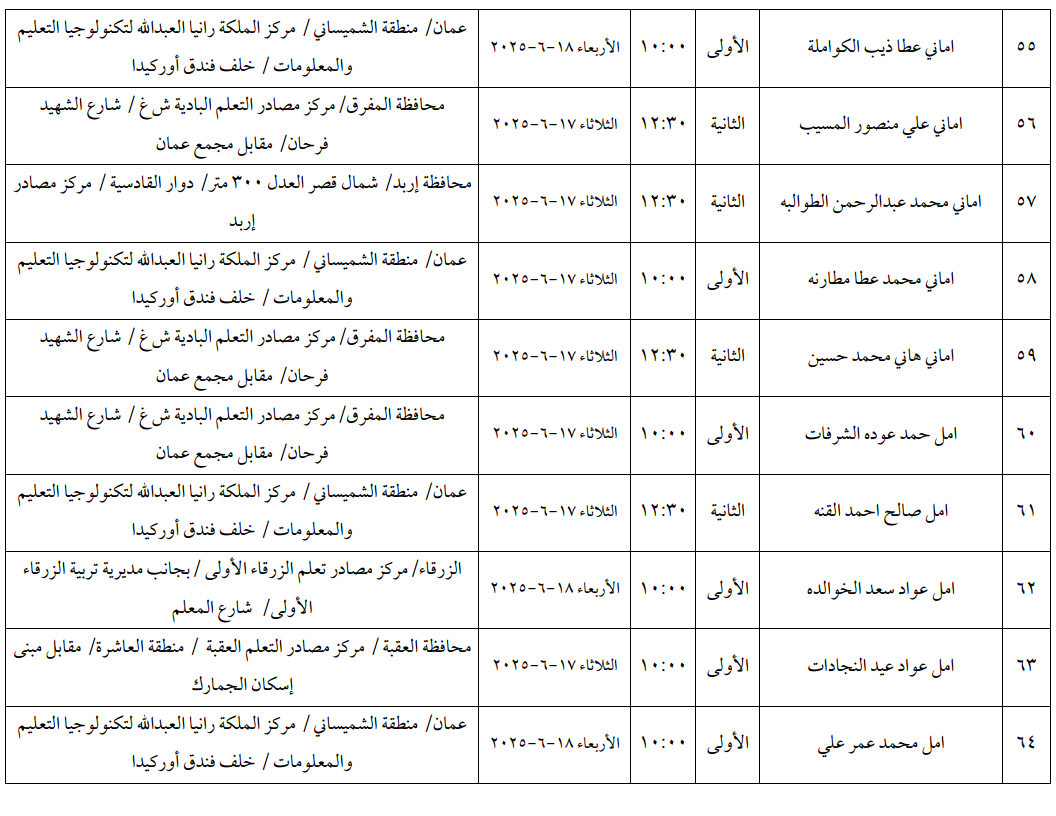 | ٥٥ | اماني عطا ذيب الكواملة | الأولى | ١٠:٠٠ | الأربعاء ١٨-٦-٢٠٢٥ | عمان/ منطقة الشميساني / مركز الملكة رانيا العبدالله لتكنولوجيا التعليم والمعلومات / خلف فندق أوركيدا |
|---|---|---|---|---|---|
| ٥٦ | اماني علي منصور المسيب | الثانية | ١٢:٣٠ | الثلاثاء ١٧-٦-٢٠٢٥ | محافظة المفرق/ مركز مصادر التعلم البادية ش غ / شارع الشهيد فرحان/ مقابل مجمع عمان |
| ٥٧ | اماني محمد عبدالرحمن الطوالبه | الثانية | ١٢:٣٠ | الثلاثاء ١٧-٦-٢٠٢٥ | محافظة إربد/ شمال قصر العدل ٣٠٠ متر/ دوار القادسية / مركز مصادر إربد |
| ٥٨ | اماني محمد عطا مطارنه | الأولى | ١٠:٠٠ | الثلاثاء ١٧-٦-٢٠٢٥ | عمان/ منطقة الشميساني / مركز الملكة رانيا العبدالله لتكنولوجيا التعليم والمعلومات / خلف فندق أوركيدا |
| ٥٩ | اماني هاني محمد حسين | الثانية | ١٢:٣٠ | الثلاثاء ١٧-٦-٢٠٢٥ | محافظة المفرق/ مركز مصادر التعلم البادية ش غ / شارع الشهيد فرحان/ مقابل مجمع عمان |
| ٦٠ | امل حمد عوده الشرفات | الأولى | ١٠:٠٠ | الثلاثاء ١٧-٦-٢٠٢٥ | محافظة المفرق/ مركز مصادر التعلم البادية ش غ / شارع الشهيد فرحان/ مقابل مجمع عمان |
| ٦١ | امل صالح احمد القنه | الثانية | ١٢:٣٠ | الثلاثاء ١٧-٦-٢٠٢٥ | عمان/ منطقة الشميساني / مركز الملكة رانيا العبدالله لتكنولوجيا التعليم والمعلومات / خلف فندق أوركيدا |
| ٦٢ | امل عواد سعد الخوالده | الأولى | ١٠:٠٠ | الأربعاء ١٨-٦-٢٠٢٥ | الزرقاء/ مركز مصادر تعلم الزرقاء الأولى / بجانب مديرية تربية الزرقاء الأولى/ شارع المعلم |
| ٦٣ | امل عواد عيد النجادات | الأولى | ١٠:٠٠ | الثلاثاء ١٧-٦-٢٠٢٥ | محافظة العقبة / مركز مصادر التعلم العقبة / منطقة العاشرة/ مقابل مبنى إسكان الجمارك |
| ٦٤ | امل محمد عمر علي | الأولى | ١٠:٠٠ | الأربعاء ١٨-٦-٢٠٢٥ | عمان/ منطقة الشميساني / مركز الملكة رانيا العبدالله لتكنولوجيا التعليم والمعلومات / خلف فندق أوركيدا |